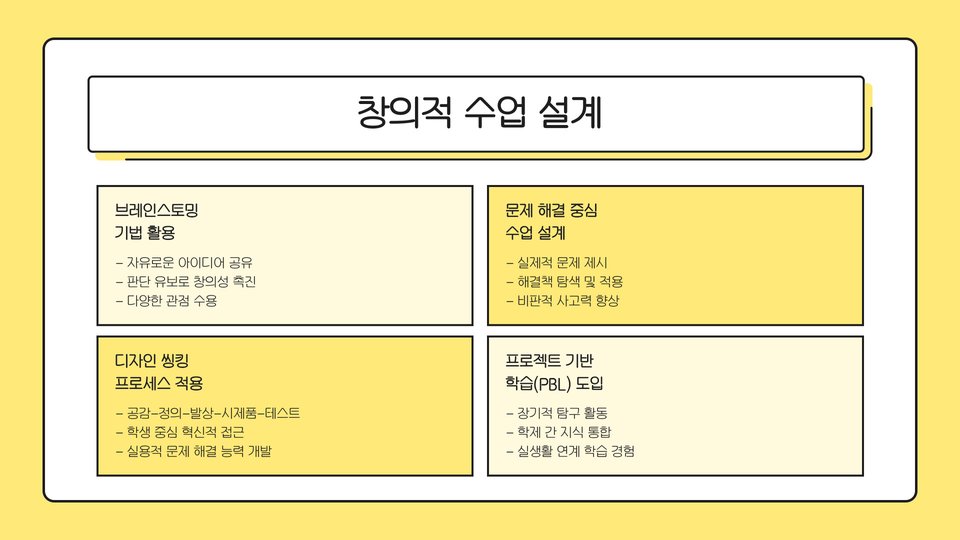 창의적 수업 설계

브레인스토밍
기법 활용

- 자유로운 아이디어 공유
- 판단 유보로 창의성 촉진
- 다양한 관점 수용

문제 해결 중심
수업 설계

- 실제적 문제 제시
- 해결책 탐색 및 적용
- 비판적 사고력 향상

디자인 씽킹
프로세스 적용

- 공감-정의-발상-시제품-테스트
- 학생 중심 혁신적 접근
- 실용적 문제 해결 능력 개발

프로젝트 기반
학습(PBL) 도입

- 장기적 탐구 활동
- 학제 간 지식 통합
- 실생활 연계 학습 경험